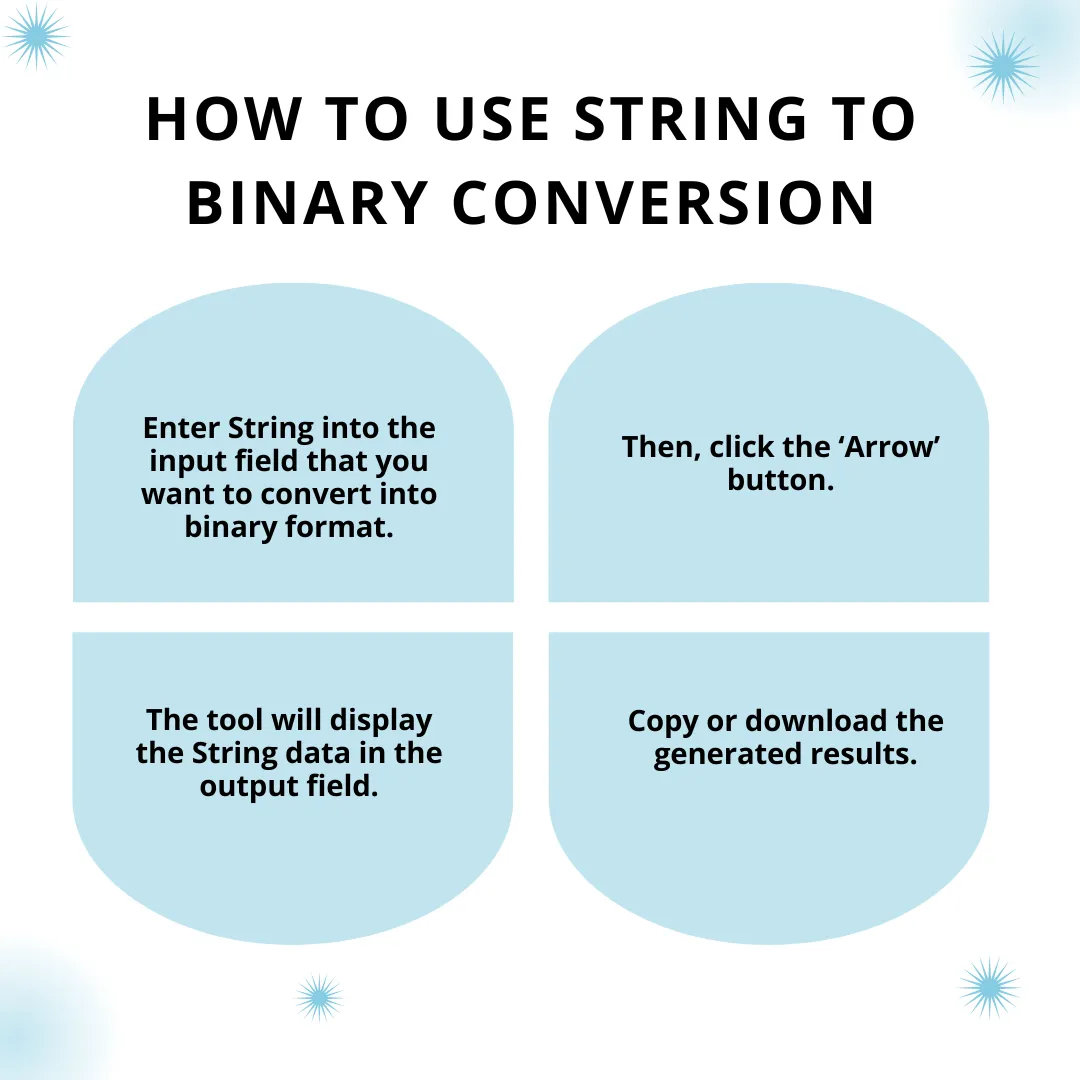 HOW TO USE STRING TO BINARY CONVERSION

Enter String into the input field that you want to convert into binary format.

Then, click the ‘Arrow’ button.

The tool will display the String data in the output field.

Copy or download the generated results.